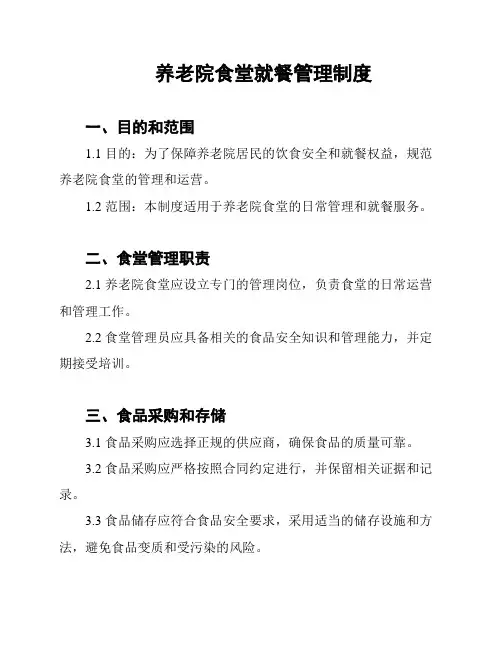 养老院食堂就餐管理制度

一、目的和范围

1.1 目的：为了保障养老院居民的饮食安全和就餐权益，规范养老院食堂的管理和运营。

1.2 范围：本制度适用于养老院食堂的日常管理和就餐服务。

二、食堂管理职责

2.1 养老院食堂应设立专门的管理岗位，负责食堂的日常运营和管理工作。

2.2 食堂管理员应具备相关的食品安全知识和管理能力，并定期接受培训。

三、食品采购和存储

3.1 食品采购应选择正规的供应商，确保食品的质量可靠。

3.2 食品采购应严格按照合同约定进行，并保留相关证据和记录。

3.3 食品储存应符合食品安全要求，采用适当的储存设施和方法，避免食品变质和受污染的风险。